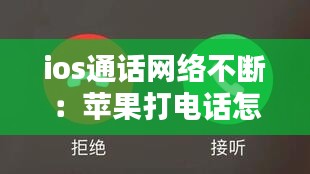 ios通话网络不断：苹果打电话怎

拒绝

接听